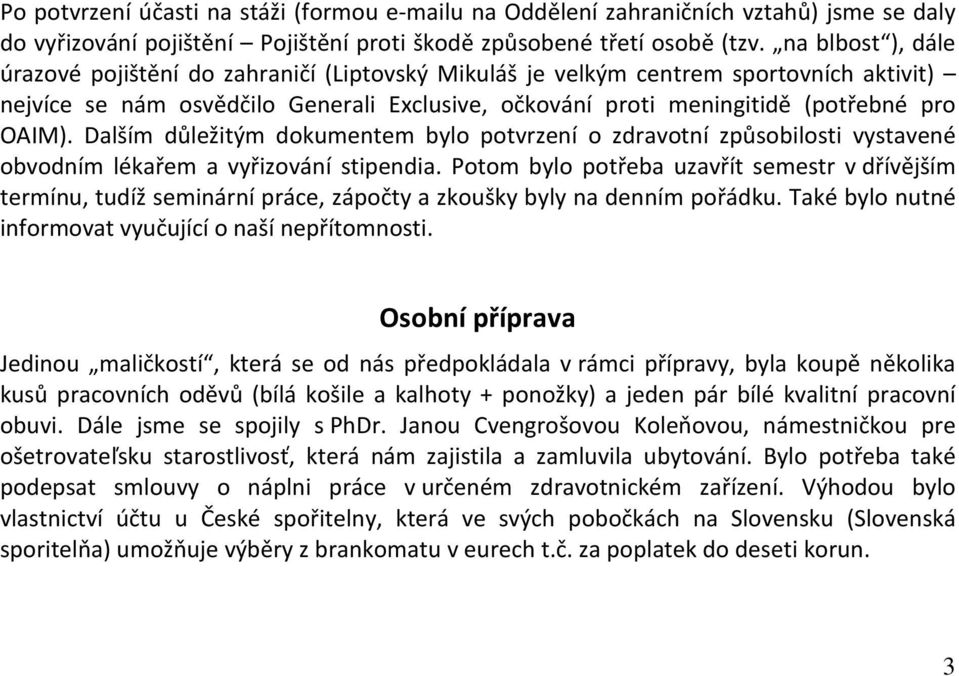 Po potvrzení účasti na stáži (formou e-mailu na Oddělení zahraničních vztahů) jsme se daly do vyřizování pojištění – Pojištění proti škodě způsobené třetí osobě (tzv. „na blbost“), dále úrazové pojištění do zahraničí (Liptovský Mikuláš je velkým centrem sportovních aktivit) – nejvíce se nám osvědčilo Generali Exclusive, očkování proti meningitidě (potřebné pro OAIM). Dalším důležitým dokumentem bylo potvrzení o zdravotní způsobilosti vystavené obvodním lékařem a vyřizování stipendia. Potom bylo potřeba uzavřít semestr v dřívějším termínu, tudíž seminární práce, zápočty a zkoušky byly na denním pořádku. Také bylo nutné informovat vyučující o naší nepřítomnosti.

Osobní příprava

Jedinou „maličkostí“, která se od nás předpokládala v rámci přípravy, byla koupě několika kusů pracovních oděvů (bílá košile a kalhoty + ponožky) a jeden pár bílé kvalitní pracovní obuvi. Dále jsme se spojily s PhDr. Janou Cvengrošovou Koleňovou, námestničkou pre ošetrovateľsku starostlivosť, která nám zajistila a zamluvila ubytování. Bylo potřeba také podepsat smlouvy o náplni práce v určeném zdravotnickém zařízení. Výhodou bylo vlastnictví účtu u České spořitelny, která ve svých pobočkách na Slovensku (Slovenská sporiteľňa) umožňuje výběry z brankomatu v eurech t.č. za poplatek do deseti korun.

3